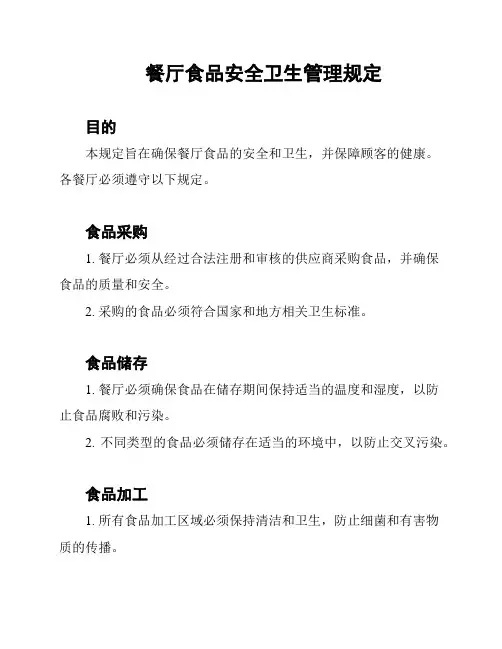 餐厅食品安全卫生管理规定

目的

本规定旨在确保餐厅食品的安全和卫生，并保障顾客的健康。各餐厅必须遵守以下规定。

食品采购

1. 餐厅必须从经过合法注册和审核的供应商采购食品，并确保食品的质量和安全。

2. 采购的食品必须符合国家和地方相关卫生标准。

食品储存

1. 餐厅必须确保食品在储存期间保持适当的温度和湿度，以防止食品腐败和污染。

2. 不同类型的食品必须储存在适当的环境中，以防止交叉污染。

食品加工

1. 所有食品加工区域必须保持清洁和卫生，防止细菌和有害物质的传播。